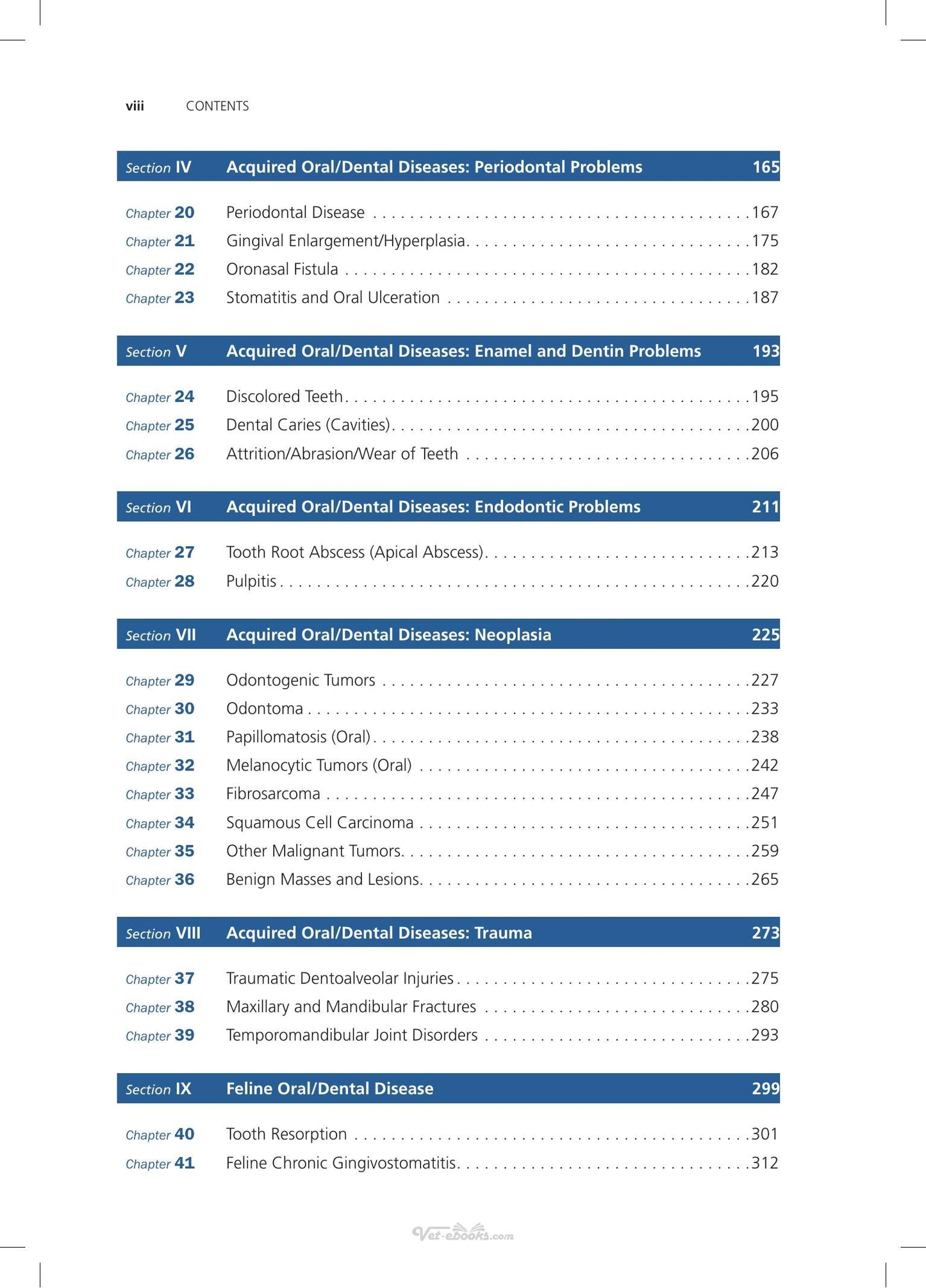 viii CONTENTS

Section IV Acquired Oral/Dental Diseases: Periodontal Problems 165

Chapter 20 Periodontal Disease 167
Chapter 21 Gingival Enlargement/Hyperplasia 175
Chapter 22 Oronasal Fistula 182
Chapter 23 Stomatitis and Oral Ulceration 187

Section V Acquired Oral/Dental Diseases: Enamel and Dentin Problems 193

Chapter 24 Discolored Teeth 195
Chapter 25 Dental Caries (Cavities) 200
Chapter 26 Attrition/Abrasion/Wear of Teeth 206

Section VI Acquired Oral/Dental Diseases: Endodontic Problems 211

Chapter 27 Tooth Root Abscess (Apical Abscess) 213
Chapter 28 Pulpitis 220

Section VII Acquired Oral/Dental Diseases: Neoplasia 225

Chapter 29 Odontogenic Tumors 227
Chapter 30 Odontoma 233
Chapter 31 Papillomatosis (Oral) 238
Chapter 32 Melanocytic Tumors (Oral) 242
Chapter 33 Fibrosarcoma 247
Chapter 34 Squamous Cell Carcinoma 251
Chapter 35 Other Malignant Tumors 259
Chapter 36 Benign Masses and Lesions 265

Section VIII Acquired Oral/Dental Diseases: Trauma 273

Chapter 37 Traumatic Dentoalveolar Injuries 275
Chapter 38 Maxillary and Mandibular Fractures 280
Chapter 39 Temporomandibular Joint Disorders 293

Section IX Feline Oral/Dental Disease 299

Chapter 40 Tooth Resorption 301
Chapter 41 Feline Chronic Gingivostomatitis 312

Vet-ebooks.com